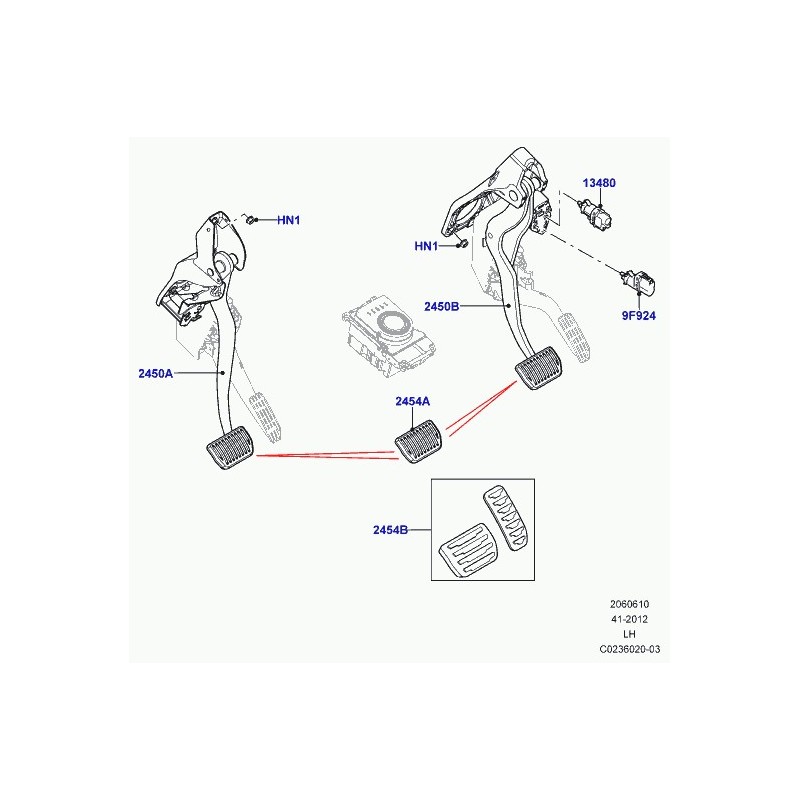 13480
HN1
HN1
2450B
9F924
2450A
2454A
2454B
2060610
41-2012
LH
C0236020-03